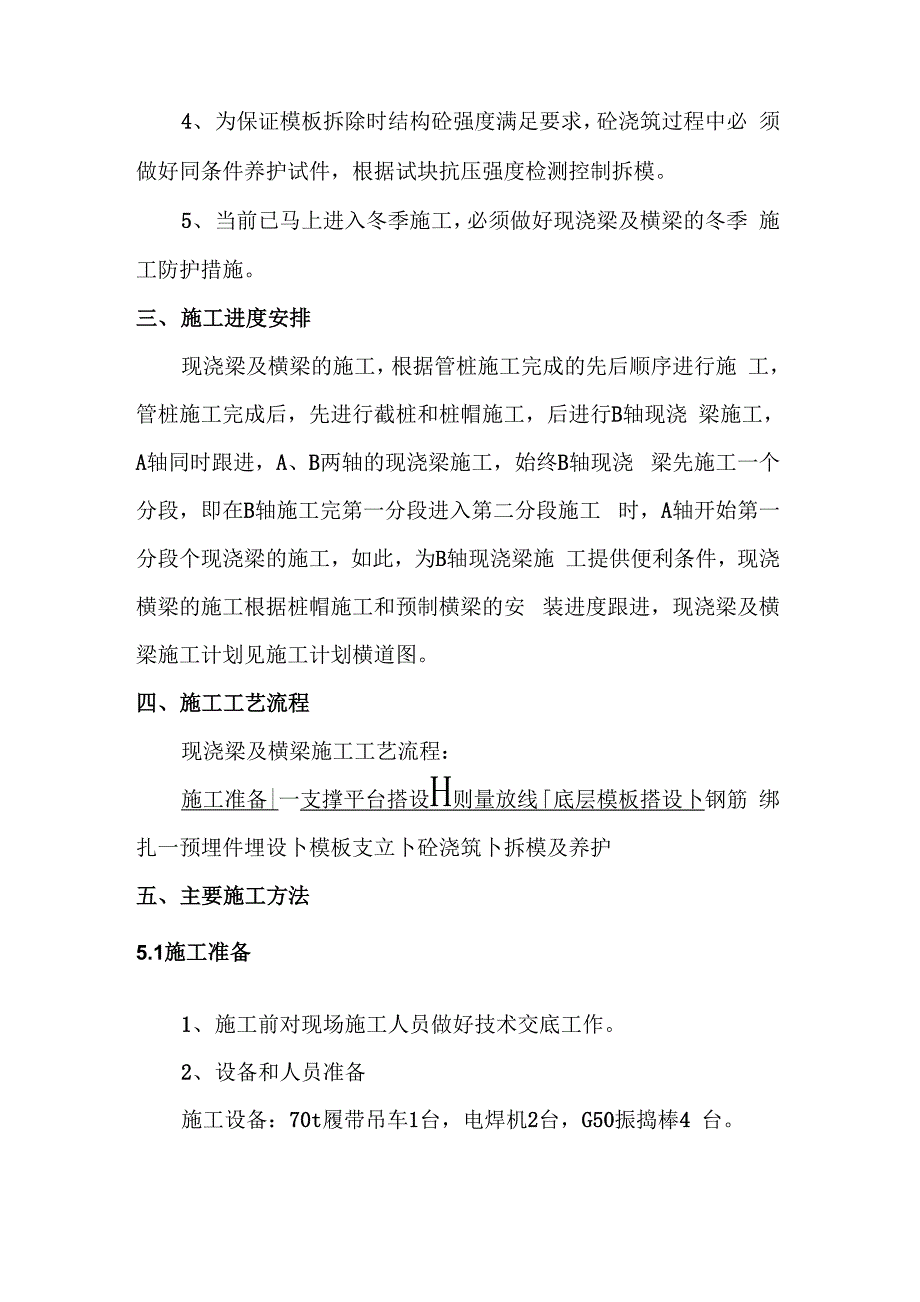 4、为保证模板拆除时结构砼强度满足要求，砼浇筑过程中必 须做好同条件养护试件，根据试块抗压强度检测控制拆模。

5、当前已马上进入冬季施工，必须做好现浇梁及横梁的冬季 施工防护措施。

三、施工进度安排

现浇梁及横梁的施工，根据管桩施工完成的先后顺序进行施 工，管桩施工完成后，先进行截桩和桩帽施工，后进行B轴现浇 梁施工，A轴同时跟进，A、B两轴的现浇梁施工，始终B轴现浇 梁先施工一个分段，即在B轴施工完第一分段进入第二分段施工 时，A轴开始第一分段个现浇梁的施工，如此，为B轴现浇梁施 工提供便利条件，现浇横梁的施工根据桩帽施工和预制横梁的安 装进度跟进，现浇梁及横梁施工计划见施工计划横道图。

四、施工工艺流程

现浇梁及横梁施工工艺流程：

施工准备|一支撑平台搭设H则量放线「底层模板搭设卜钢筋 绑扎一预埋件埋设卜模板支立卜砼浇筑卜拆模及养护

五、主要施工方法

5.1施工准备

1、施工前对现场施工人员做好技术交底工作。

2、设备和人员准备

施工设备：70t履带吊车1台，电焊机2台，G50振捣棒4 台。